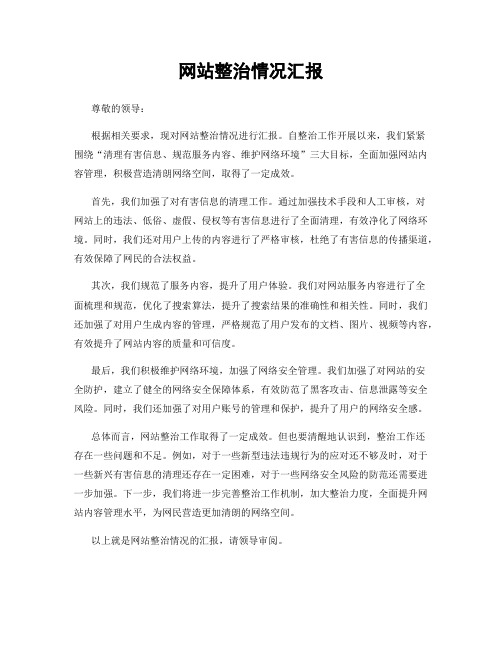 网站整治情况汇报

尊敬的领导：

根据相关要求，现对网站整治情况进行汇报。自整治工作开展以来，我们紧紧围绕“清理有害信息、规范服务内容、维护网络环境”三大目标，全面加强网站内容管理，积极营造清朗网络空间，取得了一定成效。

首先，我们加强了对有害信息的清理工作。通过加强技术手段和人工审核，对网站上的违法、低俗、虚假、侵权等有害信息进行了全面清理，有效净化了网络环境。同时，我们还对用户上传的内容进行了严格审核，杜绝了有害信息的传播渠道，有效保障了网民的合法权益。

其次，我们规范了服务内容，提升了用户体验。我们对网站服务内容进行了全面梳理和规范，优化了搜索算法，提升了搜索结果的准确性和相关性。同时，我们还加强了对用户生成内容的管理，严格规范了用户发布的文档、图片、视频等内容，有效提升了网站内容的质量和可信度。

最后，我们积极维护网络环境，加强了网络安全管理。我们加强了对网站的安全防护，建立了健全的网络安全保障体系，有效防范了黑客攻击、信息泄露等安全风险。同时，我们还加强了对用户账号的管理和保护，提升了用户的网络安全感。

总体而言，网站整治工作取得了一定成效。但也要清醒地认识到，整治工作还存在一些问题和不足。例如，对于一些新型违法违规行为的应对还不够及时，对于一些新兴有害信息的清理还存在一定困难，对于一些网络安全风险的防范还需要进一步加强。下一步，我们将进一步完善整治工作机制，加大整治力度，全面提升网站内容管理水平，为网民营造更加清朗的网络空间。

以上就是网站整治情况的汇报，请领导审阅。